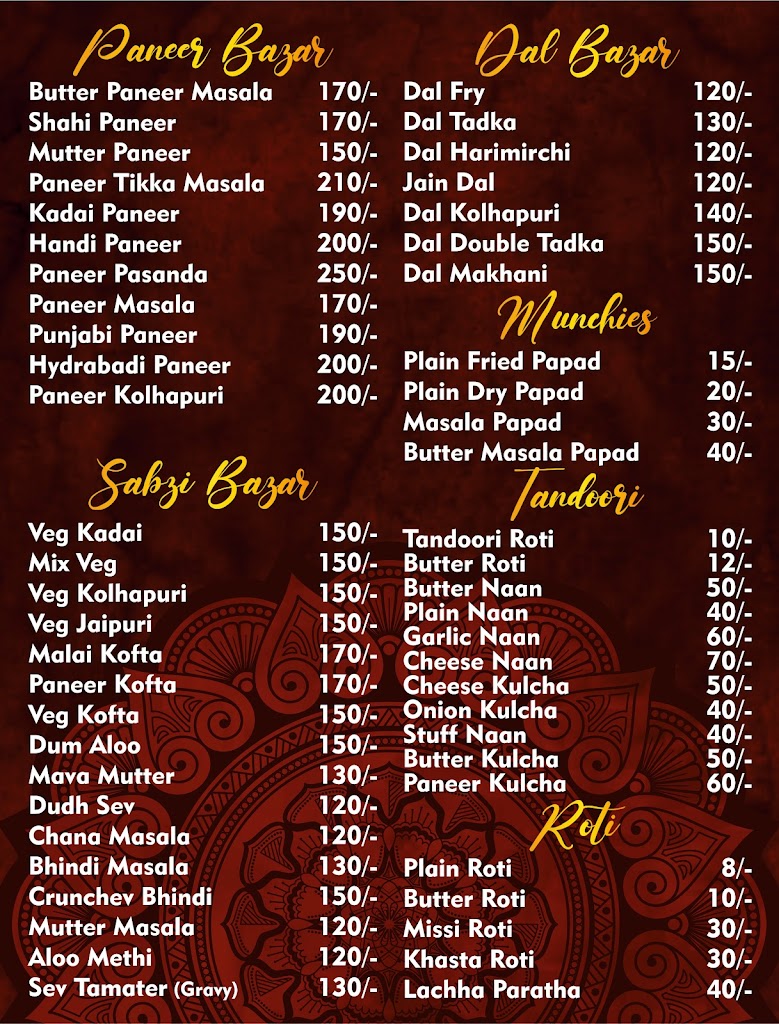 Paneer Bazar
Butter Paneer Masala 170/-
Shahi Paneer 170/-
Mutter Paneer 150/-
Paneer Tikka Masala 210/-
Kadai Paneer 190/-
Handi Paneer 200/-
Paneer Pasanda 250/-
Paneer Masala 170/-
Punjabi Paneer 190/-
Hydrabadi Paneer 200/-
Paneer Kolhapuri 200/-

Sabzi Bazar
Veg Kadai 150/-
Mix Veg 150/-
Veg Kolhapuri 150/-
Veg Jaipuri 150/-
Malai Kofta 170/-
Paneer Kofta 170/-
Veg Kofta 150/-
Dum Aloo 150/-
Mava Mutter 130/-
Dudh Sev 120/-
Chana Masala 120/-
Bhindi Masala 130/-
Crunchev Bhindi 150/-
Mutter Masala 120/-
Aloo Methi 120/-
Sev Tamater (Gravy) 130/-

Dal Bazar
Dal Fry 120/-
Dal Tadka 130/-
Dal Harimirchi 120/-
Jain Dal 120/-
Dal Kolhapuri 140/-
Dal Double Tadka 150/-
Dal Makhani 150/-

Munchies
Plain Fried Papad 15/-
Plain Dry Papad 20/-
Masala Papad 30/-
Butter Masala Papad 40/-

Tandoori
Tandoori Roti 10/-
Butter Roti 12/-
Butter Naan 50/-
Plain Naan 40/-
Garlic Naan 60/-
Cheese Naan 70/-
Cheese Kulcha 50/-
Onion Kulcha 40/-
Stuff Naan 40/-
Butter Kulcha 50/-
Paneer Kulcha 60/-

Roti
Plain Roti 8/-
Butter Roti 10/-
Missi Roti 30/-
Khasta Roti 30/-
Lachha Paratha 40/-